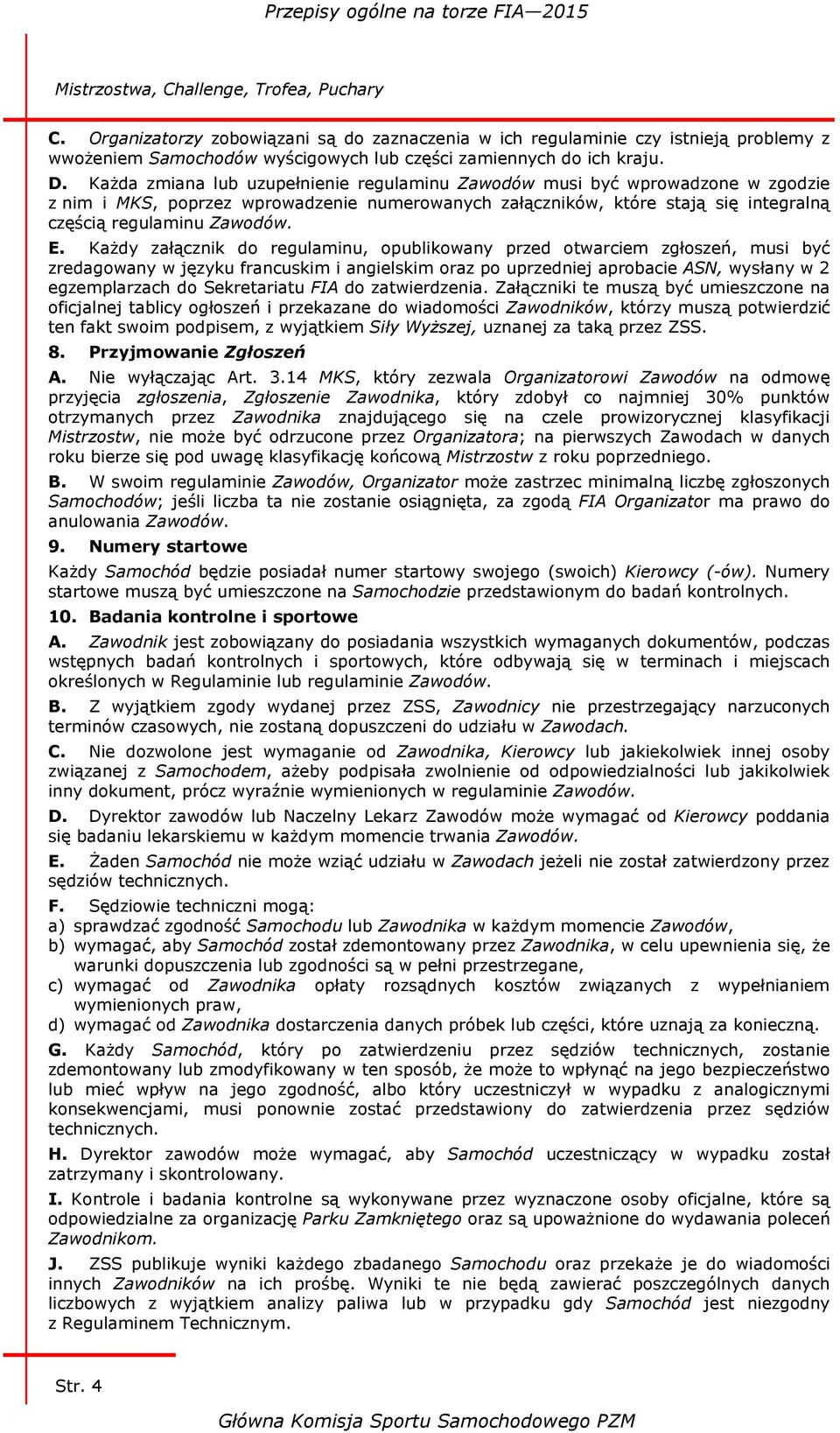 Przepisy ogólne na torze FIA—2015

Mistrzostwa, Challenge, Trofea, Puchary

C. Organizatorzy zobowiązani są do zaznaczenia w ich regulaminie czy istnieją problemy z wwożeniem Samochodów wyścigowych lub części zamiennych do ich kraju.

D. Każda zmiana lub uzupełnienie regulaminu Zawodów musi być wprowadzone w zgodzie z nim i MKS, poprzez wprowadzenie numerowanych załączników, które stają się integralną częścią regulaminu Zawodów.

E. Każdy załącznik do regulaminu, opublikowany przed otwarciem zgłoszeń, musi być zredagowany w języku francuskim i angielskim oraz po uprzedniej aprobacie ASN, wysłany w 2 egzemplarzach do Sekretariatu FIA do zatwierdzenia. Załączniki te muszą być umieszczone na oficjalnej tablicy ogłoszeń i przekazane do wiadomości Zawodników, którzy muszą potwierdzić ten fakt swoim podpisem, z wyjątkiem Siły Wyższej, uznanej za taką przez ZSS.

8. Przyjmowanie Zgłoszeń

A. Nie wyłączając Art. 3.14 MKS, który zezwala Organizatorowi Zawodów na odmowę przyjęcia zgłoszenia, Zgłoszenie Zawodnika, który zdobył co najmniej 30% punktów otrzymanych przez Zawodnika znajdującego się na czele prowizorycznej klasyfikacji Mistrzostw, nie może być odrzucone przez Organizatora; na pierwszych Zawodach w danych roku bierze się pod uwagę klasyfikację końcową Mistrzostw z roku poprzedniego.

B. W swoim regulaminie Zawodów, Organizator może zastrzec minimalną liczbę zgłoszonych Samochodów; jeśli liczba ta nie zostanie osiągnięta, za zgodą FIA Organizator ma prawo do anulowania Zawodów.

9. Numery startowe

Każdy Samochód będzie posiadał numer startowy swojego (swoich) Kierowcy (-ów). Numery startowe muszą być umieszczone na Samochodzie przedstawionym do badań kontrolnych.

10. Badania kontrolne i sportowe

A. Zawodnik jest zobowiązany do posiadania wszystkich wymaganych dokumentów, podczas wstępnych badań kontrolnych i sportowych, które odbywają się w terminach i miejscach określonych w Regulaminie lub regulaminie Zawodów.

B. Z wyjątkiem zgody wydanej przez ZSS, Zawodnicy nie przestrzegający narzuconych terminów czasowych, nie zostaną dopuszczeni do udziału w Zawodach.

C. Nie dozwolone jest wymaganie od Zawodnika, Kierowcy lub jakiekolwiek innej osoby związanej z Samochodem, ażeby podpisała zwolnienie od odpowiedzialności lub jakikolwiek inny dokument, prócz wyraźnie wymienionych w regulaminie Zawodów.

D. Dyrektor zawodów lub Naczelny Lekarz Zawodów może wymagać od Kierowcy poddania się badaniu lekarskiemu w każdym momencie trwania Zawodów.

E. Żaden Samochód nie może wziąć udziału w Zawodach jeżeli nie został zatwierdzony przez sędziów technicznych.

F. Sędziowie techniczni mogą:
a) sprawdzać zgodność Samochodu lub Zawodnika w każdym momencie Zawodów,
b) wymagać, aby Samochód został zdemontowany przez Zawodnika, w celu upewnienia się, że warunki dopuszczenia lub zgodności są w pełni przestrzegane,
c) wymagać od Zawodnika opłaty rozsądnych kosztów związanych z wypełnianiem wymienionych praw,
d) wymagać od Zawodnika dostarczenia danych próbek lub części, które uznają za konieczną.

G. Każdy Samochód, który po zatwierdzeniu przez sędziów technicznych, zostanie zdemontowany lub zmodyfikowany w ten sposób, że może to wpłynąć na jego bezpieczeństwo lub mieć wpływ na jego zgodność, albo który uczestniczył w wypadku z analogicznymi konsekwencjami, musi ponownie zostać przedstawiony do zatwierdzenia przez sędziów technicznych.

H. Dyrektor zawodów może wymagać, aby Samochód uczestniczący w wypadku został zatrzymany i skontrolowany.

I. Kontrole i badania kontrolne są wykonywane przez wyznaczone osoby oficjalne, które są odpowiedzialne za organizację Parku Zamkniętego oraz są upoważnione do wydawania poleceń Zawodnikom.

J. ZSS publikuje wyniki każdego zbadanego Samochodu oraz przekaże je do wiadomości innych Zawodników na ich prośbę. Wyniki te nie będą zawierać poszczególnych danych liczbowych z wyjątkiem analizy paliwa lub w przypadku gdy Samochód jest niezgodny z Regulaminem Technicznym.

Str. 4

Główna Komisja Sportu Samochodowego PZM